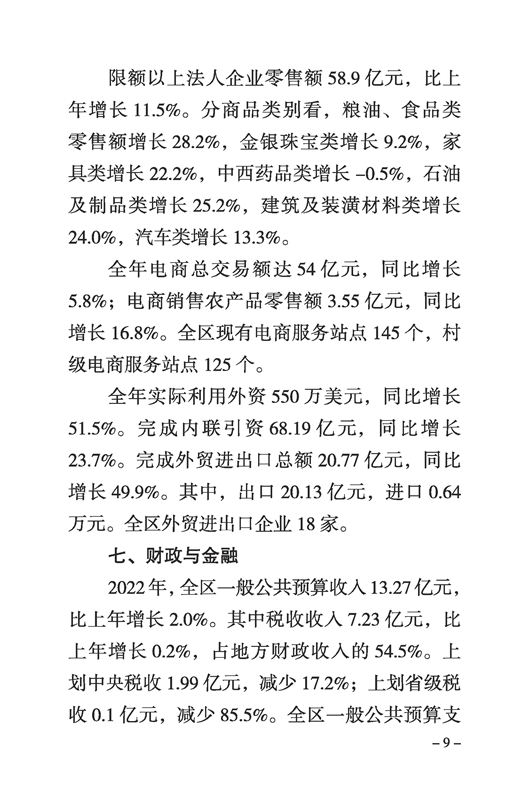 限额以上法人企业零售额 58.9 亿元，比上年增长 11.5%。分商品类别看，粮油、食品类零售额增长 28.2%，金银珠宝类增长 9.2%，家具类增长 22.2%，中西药品类增长 –0.5%，石油及制品类增长 25.2%，建筑及装潢材料类增长 24.0%，汽车类增长 13.3%。

全年电商总交易额达 54 亿元，同比增长 5.8%；电商销售农产品零售额 3.55 亿元，同比增长 16.8%。全区现有电商服务站点 145 个，村级电商服务站点 125 个。

全年实际利用外资 550 万美元，同比增长 51.5%。完成内联引资 68.19 亿元，同比增长 23.7%。完成外贸进出口总额 20.77 亿元，同比增长 49.9%。其中，出口 20.13 亿元，进口 0.64 万元。全区外贸进出口企业 18 家。

七、财政与金融

2022 年，全区一般公共预算收入 13.27 亿元，比上年增长 2.0%。其中税收收入 7.23 亿元，比上年增长 0.2%，占地方财政收入的 54.5%。上划中央税收 1.99 亿元，减少 17.2%；上划省级税收 0.1 亿元，减少 85.5%。全区一般公共预算支

– 9 –